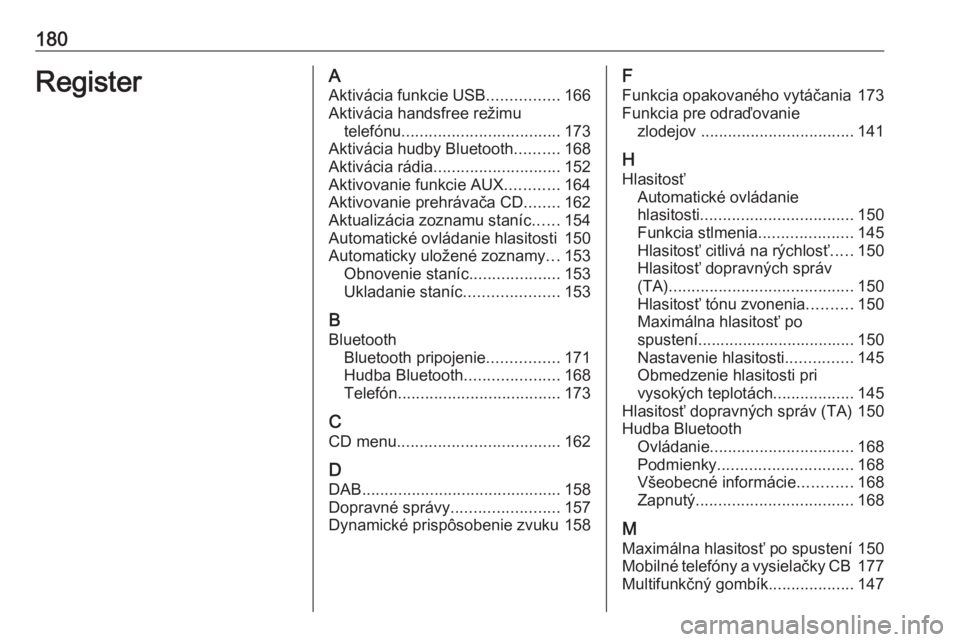 180

Register

A
Aktivácia funkcie USB................ 166
Aktivácia handsfree režimu telefónu.................................. 173
Aktivácia hudby Bluetooth.......... 168
Aktivácia rádia............................ 152
Aktivovanie funkcie AUX............ 164
Aktivovanie prehrávača CD........ 162
Aktualizácia zoznamu staníc...... 154
Automatické ovládanie hlasitosti 150
Automaticky uložené zoznamy... 153
Obnovenie staníc.................... 153
Ukladanie staníc..................... 153

B
Bluetooth
Bluetooth pripojenie................ 171
Hudba Bluetooth..................... 168
Telefón.................................... 173

C
CD menu.................................... 162

D
DAB............................................ 158
Dopravné správy........................ 157
Dynamické prispôsobenie zvuku 158

F
Funkcia opakovaného vytáčania 173
Funkcia pre odraďovanie zlodejov .................................. 141

H
Hlasitosť
Automatické ovládanie hlasitosti.................................. 150
Funkcia stlmenia..................... 145
Hlasitosť citlivá na rýchlosť..... 150
Hlasitosť dopravných správ (TA)......................................... 150
Hlasitosť tónu zvonenia.......... 150
Maximálna hlasitosť po spustení.................................. 150
Nastavenie hlasitosti............... 145
Obmedzenie hlasitosti pri vysokých teplotách.................. 145
Hlasitosť dopravných správ (TA) 150
Hudba Bluetooth
Ovládanie................................ 168
Podmienky.............................. 168
Všeobecné informácie............ 168
Zapnutý................................... 168

M
Maximálna hlasitosť po spustení 150
Mobilné telefóny a vysielačky CB 177
Multifunkčný gombík................... 147

carmanualsonline.info